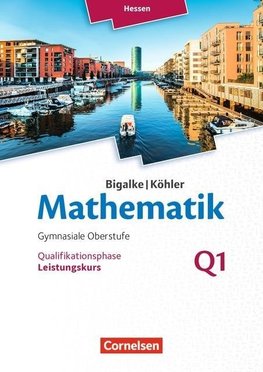 Hessen

Bigalke | Köhler
Mathematik
Gymnasiale Oberstufe
Qualifikationsphase
Leistungskurs
Q1

Cornelsen